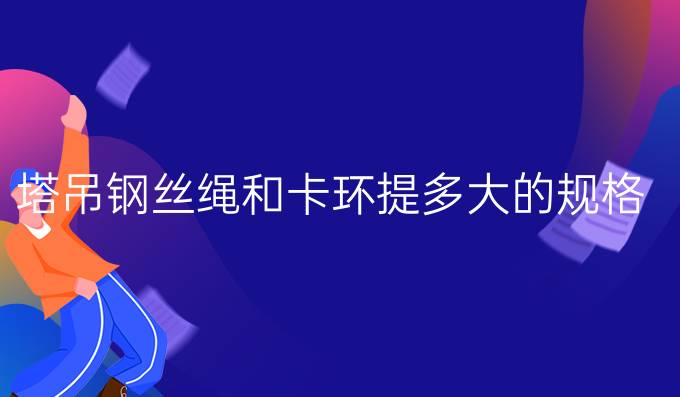 塔吊钢丝绳和卡环提多大的规格